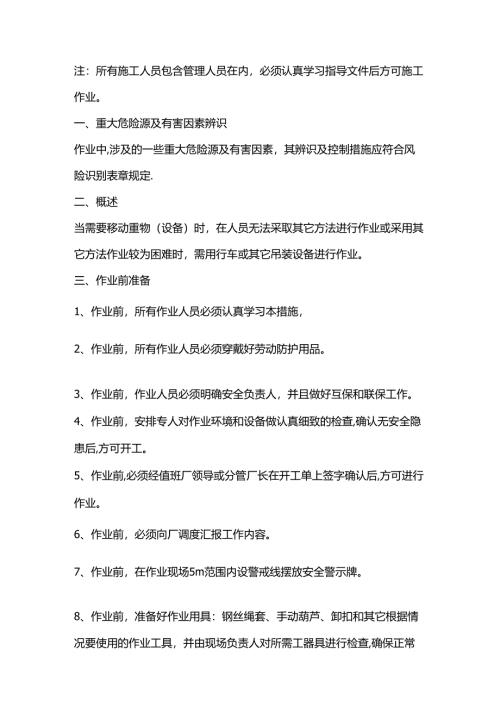 注：所有施工人员包含管理人员在内，必须认真学习指导文件后方可施工作业。

一、重大危险源及有害因素辨识

作业中,涉及的一些重大危险源及有害因素，其辨识及控制措施应符合风险识别表章规定.

二、概述

当需要移动重物（设备）时，在人员无法采取其它方法进行作业或采用其它方法作业较为困难时，需用行车或其它吊装设备进行作业。

三、作业前准备

1、作业前，所有作业人员必须认真学习本措施，

2、作业前，所有作业人员必须穿戴好劳动防护用品。

3、作业前，作业人员必须明确安全负责人，并且做好互保和联保工作。

4、作业前，安排专人对作业环境和设备做认真细致的检查,确认无安全隐患后,方可开工。

5、作业前,必须经值班厂领导或分管厂长在开工单上签字确认后,方可进行作业。

6、作业前，必须向厂调度汇报工作内容。

7、作业前，在作业现场5m范围内设警戒线摆放安全警示牌。

8、作业前，准备好作业用具：钢丝绳套、手动葫芦、卸扣和其它根据情况要使用的作业工具，并由现场负责人对所需工器具进行检查,确保正常